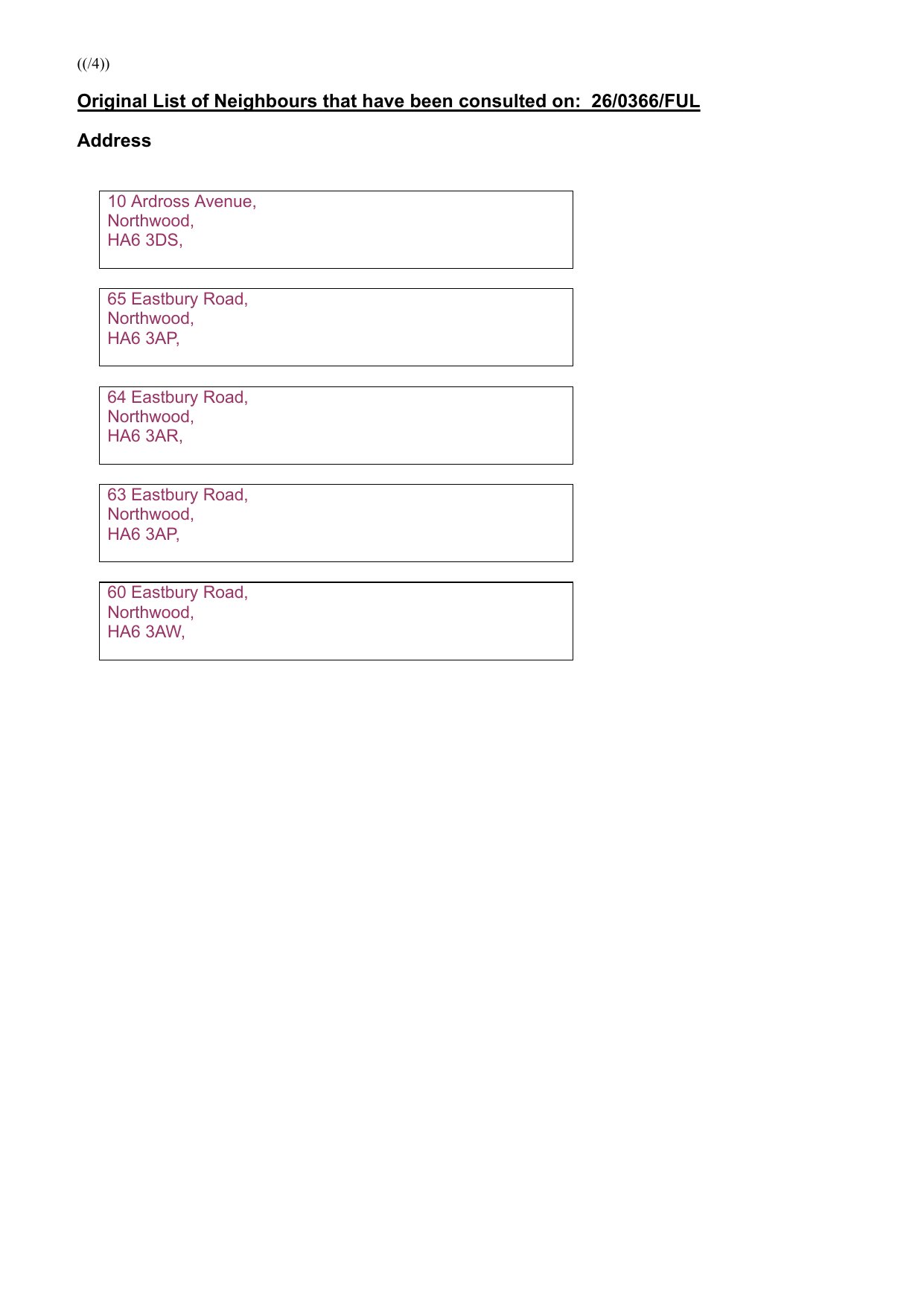 ((/4))

Original List of Neighbours that have been consulted on: 26/0366/FUL

Address

10 Ardross Avenue,
Northwood,
HA6 3DS,

65 Eastbury Road,
Northwood,
HA6 3AP,

64 Eastbury Road,
Northwood,
HA6 3AR,

63 Eastbury Road,
Northwood,
HA6 3AP,

60 Eastbury Road,
Northwood,
HA6 3AW,